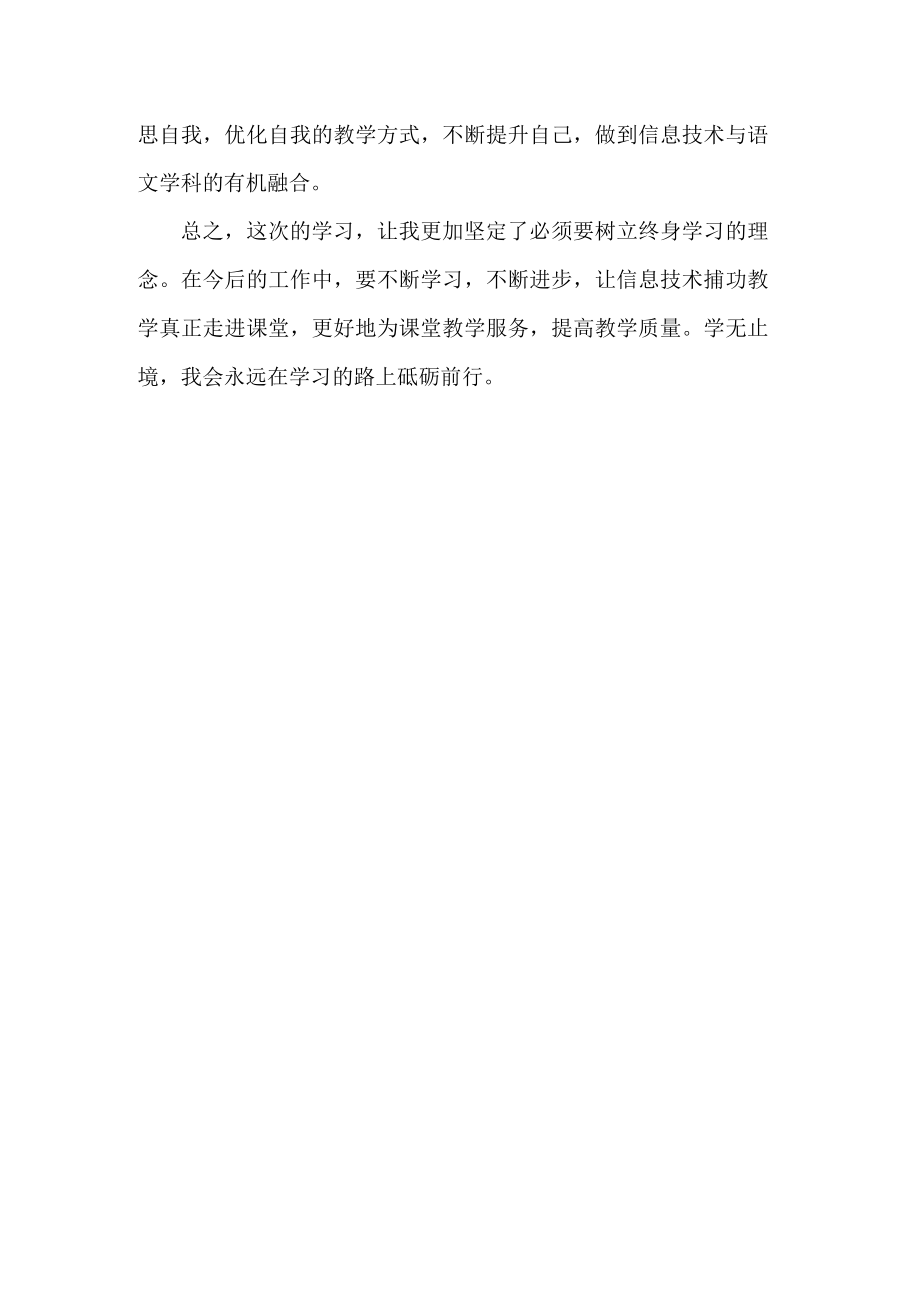 思自我，优化自我的教学方式，不断提升自己，做到信息技术与语文学科的有机融合。

总之，这次的学习，让我更加坚定了必须要树立终身学习的理念。在今后的工作中，要不断学习，不断进步，让信息技术捕功教学真正走进课堂，更好地为课堂教学服务，提高教学质量。学无止境，我会永远在学习的路上砥砺前行。